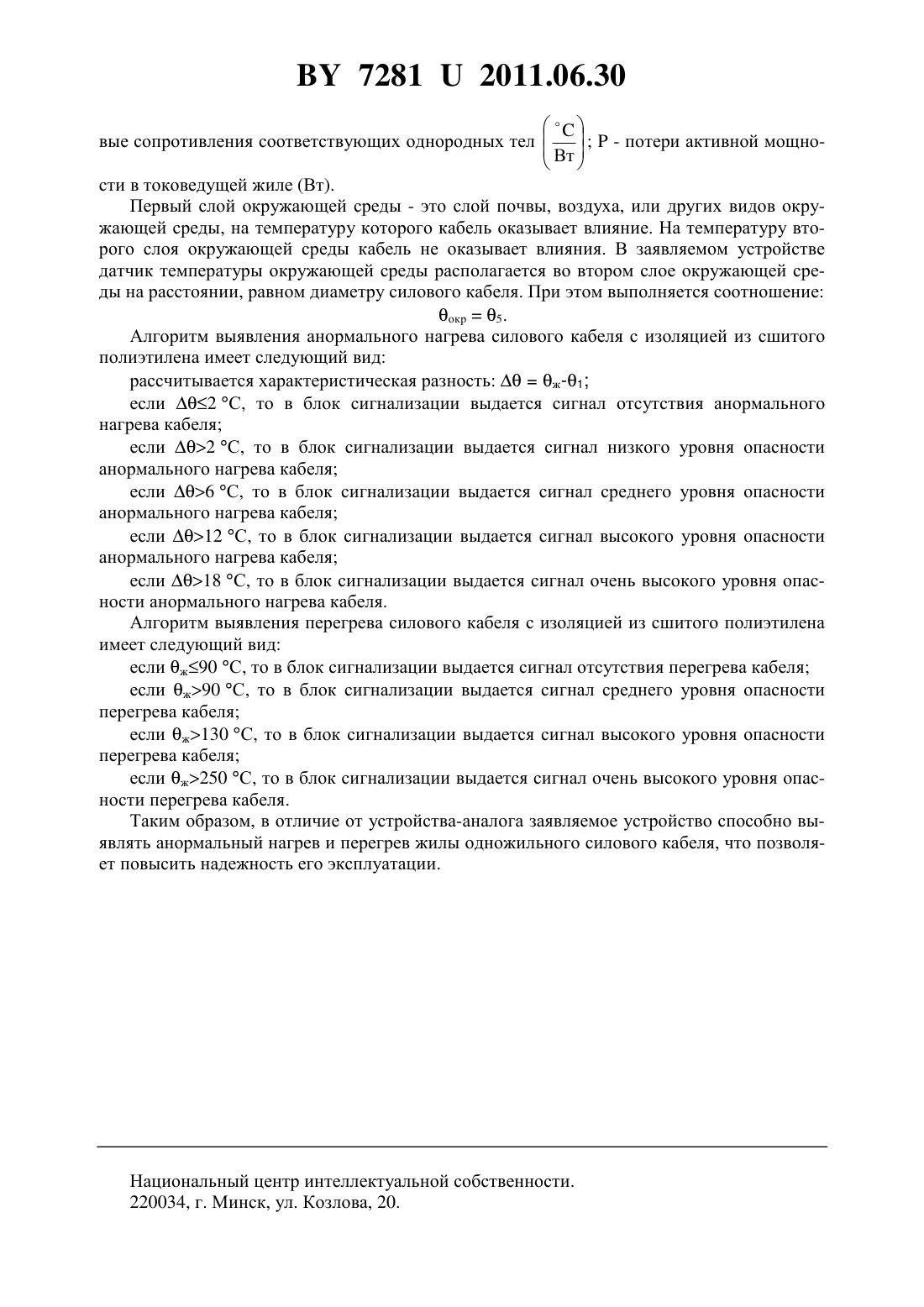 BY 7281 U 2011.06.30

вые сопротивления соответствующих однородных тел $\left(\frac{^{\circ}C}{Вт}\right)$; P - потери активной мощности в токоведущей жиле (Вт).

Первый слой окружающей среды - это слой почвы, воздуха, или других видов окружающей среды, на температуру которого кабель оказывает влияние. На температуру второго слоя окружающей среды кабель не оказывает влияния. В заявляемом устройстве датчик температуры окружающей среды располагается во втором слое окружающей среды на расстоянии, равном диаметру силового кабеля. При этом выполняется соотношение:

$\theta_{окр} = \theta_5$.

Алгоритм выявления анормального нагрева силового кабеля с изоляцией из сшитого полиэтилена имеет следующий вид:

рассчитывается характеристическая разность: $\Delta\theta = \theta_ж - \theta_1$;

если $\Delta\theta \leq 2$ °C, то в блок сигнализации выдается сигнал отсутствия анормального нагрева кабеля;

если $\Delta\theta > 2$ °C, то в блок сигнализации выдается сигнал низкого уровня опасности анормального нагрева кабеля;

если $\Delta\theta > 6$ °C, то в блок сигнализации выдается сигнал среднего уровня опасности анормального нагрева кабеля;

если $\Delta\theta > 12$ °C, то в блок сигнализации выдается сигнал высокого уровня опасности анормального нагрева кабеля;

если $\Delta\theta > 18$ °C, то в блок сигнализации выдается сигнал очень высокого уровня опасности анормального нагрева кабеля.

Алгоритм выявления перегрева силового кабеля с изоляцией из сшитого полиэтилена имеет следующий вид:

если $\theta_ж \leq 90$ °C, то в блок сигнализации выдается сигнал отсутствия перегрева кабеля;

если $\theta_ж > 90$ °C, то в блок сигнализации выдается сигнал среднего уровня опасности перегрева кабеля;

если $\theta_ж > 130$ °C, то в блок сигнализации выдается сигнал высокого уровня опасности перегрева кабеля;

если $\theta_ж > 250$ °C, то в блок сигнализации выдается сигнал очень высокого уровня опасности перегрева кабеля.

Таким образом, в отличие от устройства-аналога заявляемое устройство способно выявлять анормальный нагрев и перегрев жилы одножильного силового кабеля, что позволяет повысить надежность его эксплуатации.

Национальный центр интеллектуальной собственности.
220034, г. Минск, ул. Козлова, 20.